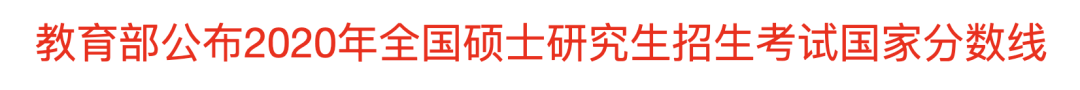 教育部公布2020年全国硕士研究生招生考试国家分数线